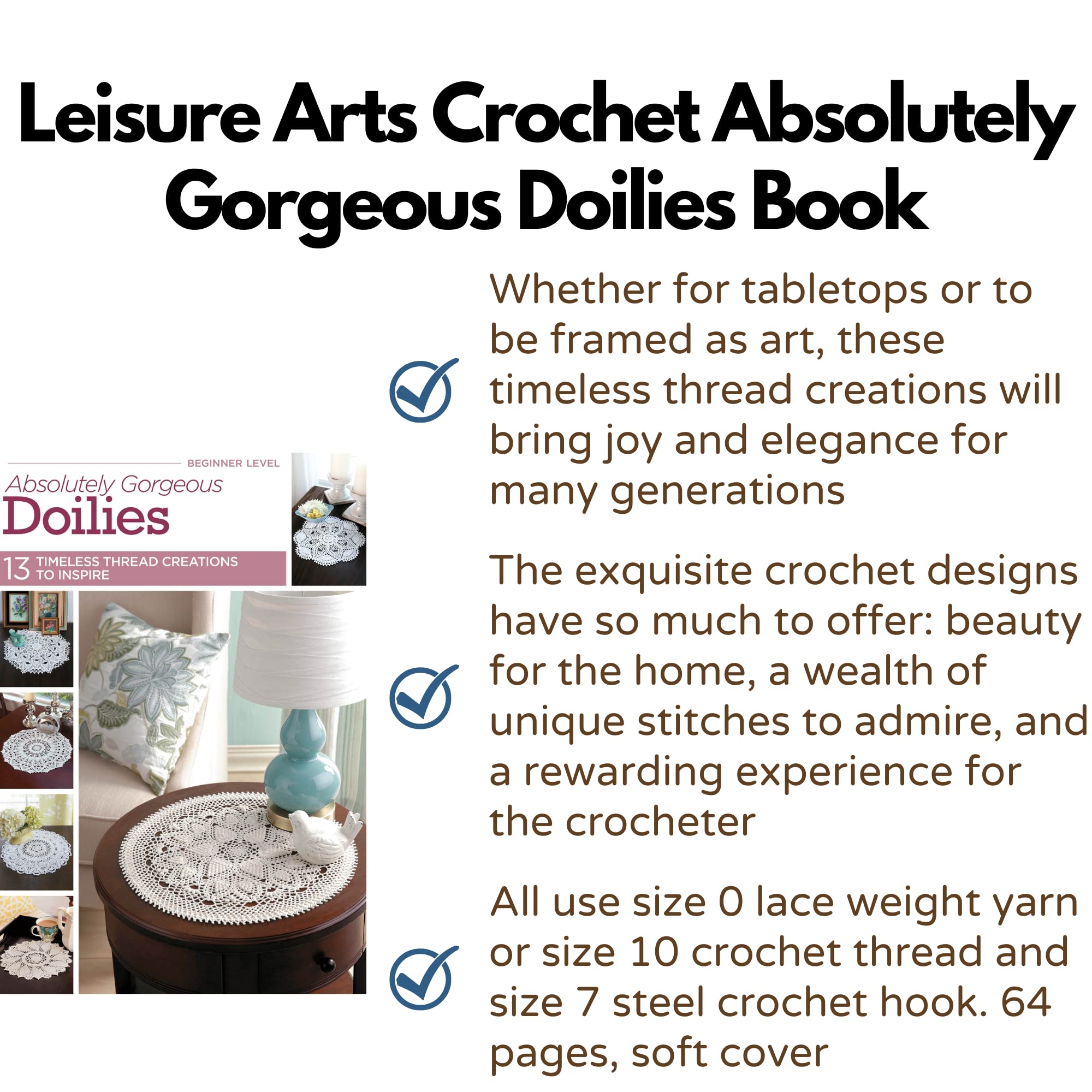 Leisure Arts Crochet Absolutely Gorgeous Doilies Book

BEGINNER LEVEL

Absolutely Gorgeous

Doilies

13 TIMELESS THREAD CREATIONS TO INSPIRE

Whether for tabletops or to be framed as art, these timeless thread creations will bring joy and elegance for many generations

The exquisite crochet designs have so much to offer: beauty for the home, a wealth of unique stitches to admire, and a rewarding experience for the crocheter

All use size 0 lace weight yarn or size 10 crochet thread and size 7 steel crochet hook. 64 pages, soft cover